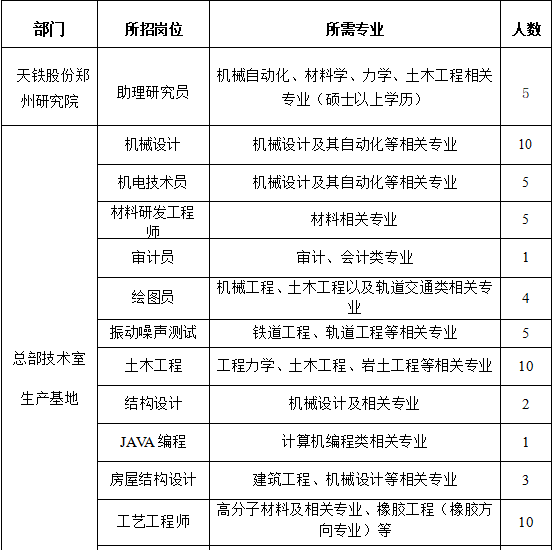 | 部门 | 所招岗位 | 所需专业 | 人数 |
|---|---|---|---|
| 天铁股份郑州研究院 | 助理研究员 | 机械自动化、材料学、力学、土木工程相关专业（硕士以上学历） | 5 |
| 总部技术室 生产基地 | 机械设计 | 机械设计及其自动化等相关专业 | 10 |
| | 机电技术员 | 机械设计及其自动化等相关专业 | 5 |
| | 材料研发工程师 | 材料相关专业 | 5 |
| | 审计员 | 审计、会计类专业 | 1 |
| | 绘图员 | 机械工程、土木工程以及轨道交通类相关专业 | 4 |
| | 振动噪声测试 | 铁道工程、轨道工程等相关专业 | 5 |
| | 土木工程 | 工程力学、土木工程、岩土工程等相关专业 | 10 |
| | 结构设计 | 机械设计及相关专业 | 2 |
| | JAVA 编程 | 计算机编程类相关专业 | 1 |
| | 房屋结构设计 | 建筑工程、机械设计等相关专业 | 3 |
| | 工艺工程师 | 高分子材料及相关专业、橡胶工程（橡胶方向专业）等 | 10 |